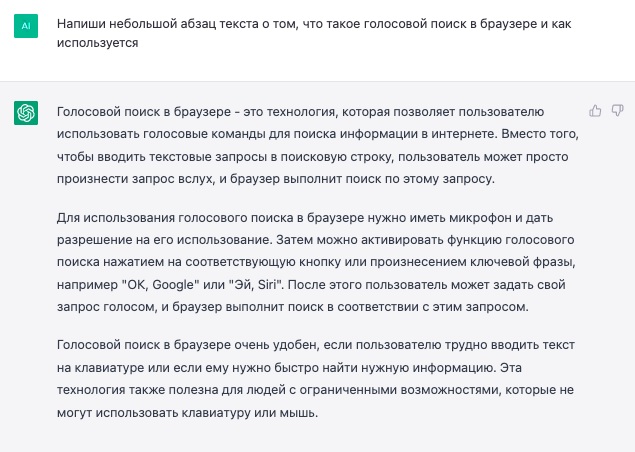 AI

Напиши небольшой абзац текста о том, что такое голосовой поиск в браузере и как используется

Голосовой поиск в браузере - это технология, которая позволяет пользователю использовать голосовые команды для поиска информации в интернете. Вместо того, чтобы вводить текстовые запросы в поисковую строку, пользователь может просто произнести запрос вслух, и браузер выполнит поиск по этому запросу.

Для использования голосового поиска в браузере нужно иметь микрофон и дать разрешение на его использование. Затем можно активировать функцию голосового поиска нажатием на соответствующую кнопку или произнесением ключевой фразы, например "OK, Google" или "Эй, Siri". После этого пользователь может задать свой запрос голосом, и браузер выполнит поиск в соответствии с этим запросом.

Голосовой поиск в браузере очень удобен, если пользователю трудно вводить текст на клавиатуре или если ему нужно быстро найти нужную информацию. Эта технология также полезна для людей с ограниченными возможностями, которые не могут использовать клавиатуру или мышь.